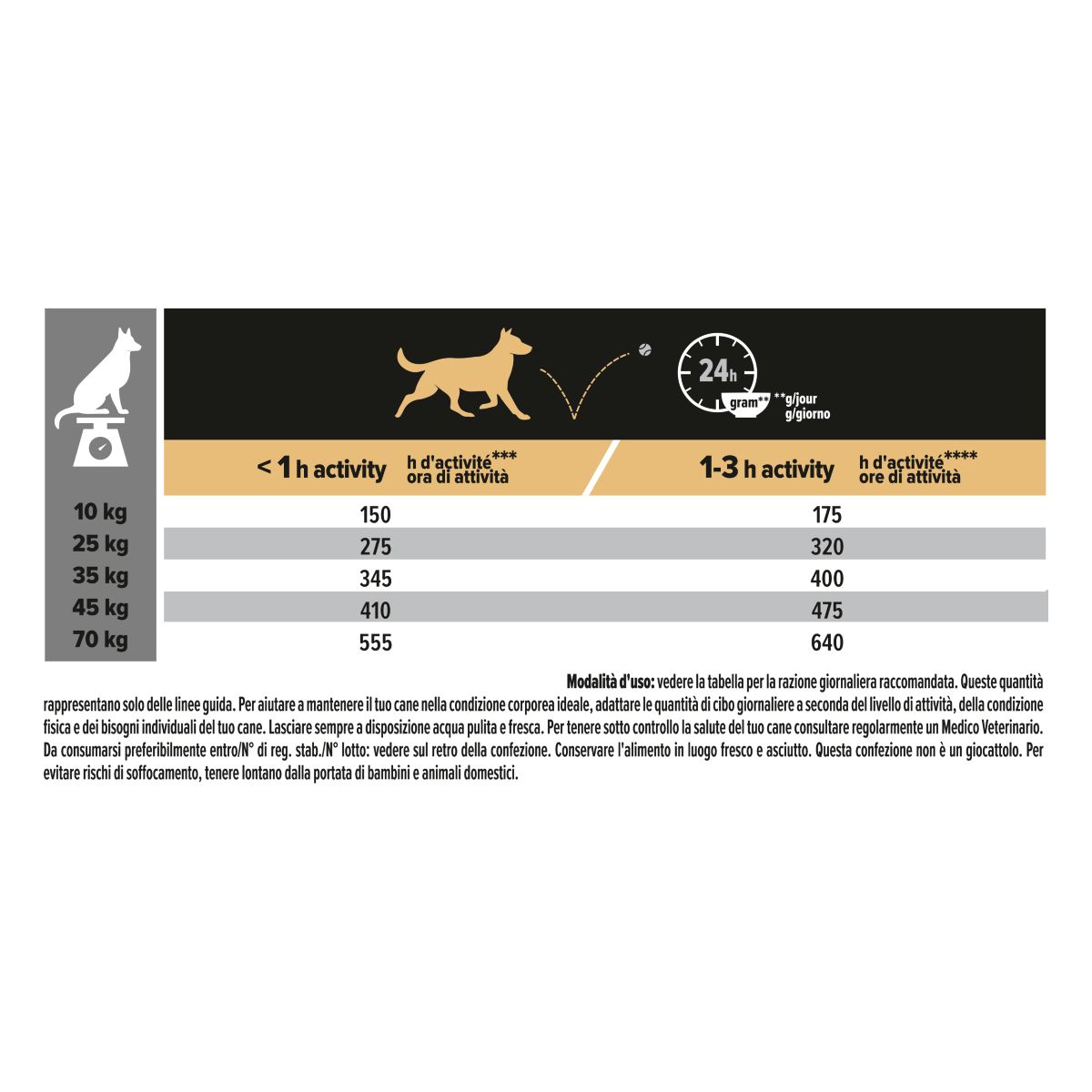 24h
gram** **g/jour g/giorno

|  | < 1 h activity h d'activité*** ora di attività | 1-3 h activity h d'activité**** ore di attività |
|---|---|---|
| 10 kg | 150 | 175 |
| 25 kg | 275 | 320 |
| 35 kg | 345 | 400 |
| 45 kg | 410 | 475 |
| 70 kg | 555 | 640 |

Modalità d'uso: vedere la tabella per la razione giornaliera raccomandata. Queste quantità rappresentano solo delle linee guida. Per aiutare a mantenere il tuo cane nella condizione corporea ideale, adattare le quantità di cibo giornaliere a seconda del livello di attività, della condizione fisica e dei bisogni individuali del tuo cane. Lasciare sempre a disposizione acqua pulita e fresca. Per tenere sotto controllo la salute del tuo cane consultare regolarmente un Medico Veterinario. Da consumarsi preferibilmente entro/N° di reg. stab./N° lotto: vedere sul retro della confezione. Conservare l'alimento in luogo fresco e asciutto. Questa confezione non è un giocattolo. Per evitare rischi di soffocamento, tenere lontano dalla portata di bambini e animali domestici.